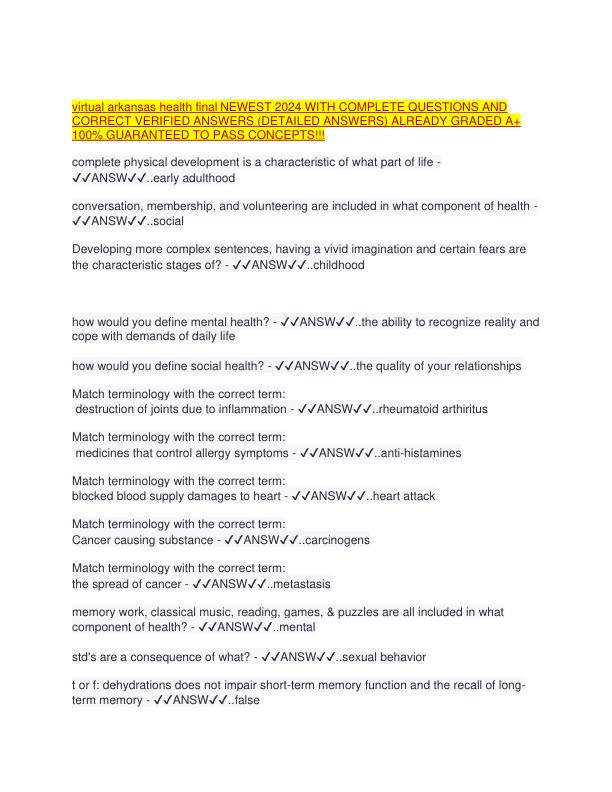 virtual arkansas health final NEWEST 2024 WITH COMPLETE QUESTIONS AND CORRECT VERIFIED ANSWERS (DETAILED ANSWERS) ALREADY GRADED A+ 100% GUARANTEED TO PASS CONCEPTS!!!

complete physical development is a characteristic of what part of life - ✓✓ANSW✓✓..early adulthood

conversation, membership, and volunteering are included in what component of health - ✓✓ANSW✓✓..social

Developing more complex sentences, having a vivid imagination and certain fears are the characteristic stages of? - ✓✓ANSW✓✓..childhood

how would you define mental health? - ✓✓ANSW✓✓..the ability to recognize reality and cope with demands of daily life

how would you define social health? - ✓✓ANSW✓✓..the quality of your relationships

Match terminology with the correct term:
destruction of joints due to inflammation - ✓✓ANSW✓✓..rheumatoid arthiritus

Match terminology with the correct term:
medicines that control allergy symptoms - ✓✓ANSW✓✓..anti-histamines

Match terminology with the correct term:
blocked blood supply damages to heart - ✓✓ANSW✓✓..heart attack

Match terminology with the correct term:
Cancer causing substance - ✓✓ANSW✓✓..carcinogens

Match terminology with the correct term:
the spread of cancer - ✓✓ANSW✓✓..metastasis

memory work, classical music, reading, games, & puzzles are all included in what component of health? - ✓✓ANSW✓✓..mental

std's are a consequence of what? - ✓✓ANSW✓✓..sexual behavior

t or f: dehydrations does not impair short-term memory function and the recall of long-term memory - ✓✓ANSW✓✓..false